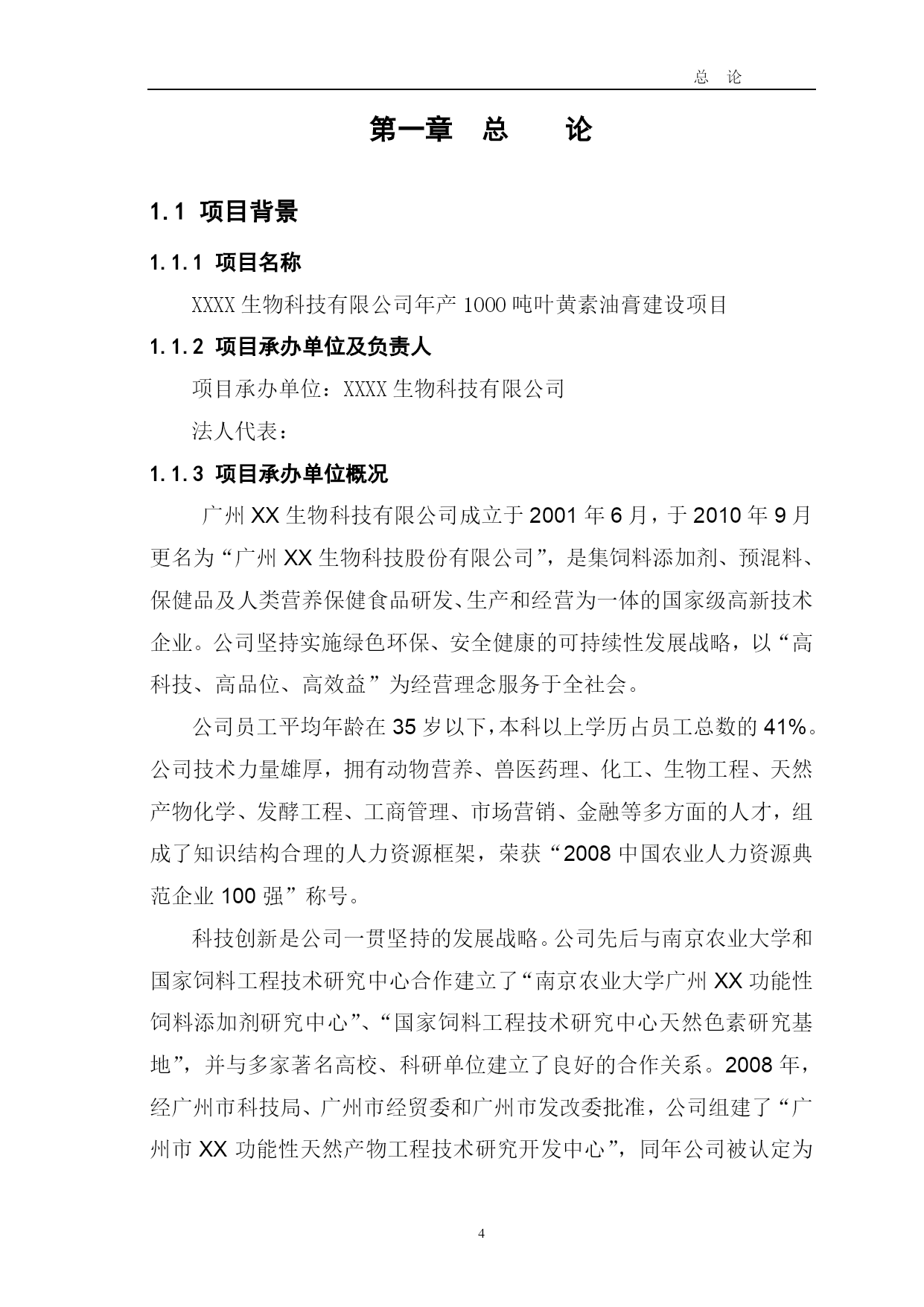 总 论

第一章 总 论

1.1 项目背景

1.1.1 项目名称

XXXX 生物科技有限公司年产 1000 吨叶黄素油膏建设项目

1.1.2 项目承办单位及负责人

项目承办单位：XXXX 生物科技有限公司

法人代表：

1.1.3 项目承办单位概况

广州 XX 生物科技有限公司成立于 2001 年 6 月，于 2010 年 9 月更名为“广州 XX 生物科技股份有限公司”，是集饲料添加剂、预混料、保健品及人类营养保健食品研发、生产和经营为一体的国家级高新技术企业。公司坚持实施绿色环保、安全健康的可持续性发展战略，以“高科技、高品位、高效益”为经营理念服务于全社会。

公司员工平均年龄在 35 岁以下，本科以上学历占员工总数的 41%。公司技术力量雄厚，拥有动物营养、兽医药理、化工、生物工程、天然产物化学、发酵工程、工商管理、市场营销、金融等多方面的人才，组成了知识结构合理的人力资源框架，荣获“2008 中国农业人力资源典范企业 100 强”称号。

科技创新是公司一贯坚持的发展战略。公司先后与南京农业大学和国家饲料工程技术研究中心合作建立了“南京农业大学广州 XX 功能性饲料添加剂研究中心”、“国家饲料工程技术研究中心天然色素研究基地”，并与多家著名高校、科研单位建立了良好的合作关系。2008 年，经广州市科技局、广州市经贸委和广州市发改委批准，公司组建了“广州市 XX 功能性天然产物工程技术研究开发中心”，同年公司被认定为

4